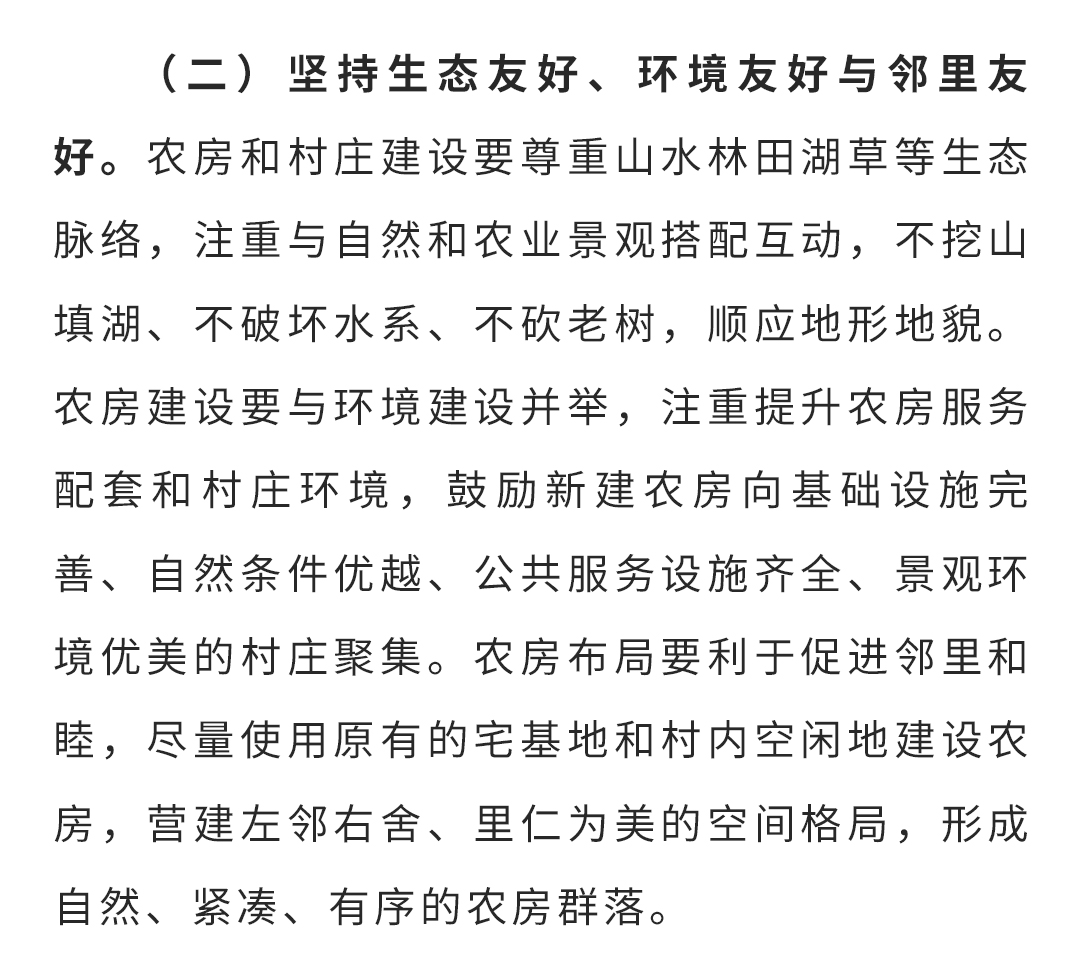 （二）坚持生态友好、环境友好与邻里友好。农房和村庄建设要尊重山水林田湖草等生态脉络，注重与自然和农业景观搭配互动，不挖山填湖、不破坏水系、不砍老树，顺应地形地貌。农房建设要与环境建设并举，注重提升农房服务配套和村庄环境，鼓励新建农房向基础设施完善、自然条件优越、公共服务设施齐全、景观环境优美的村庄聚集。农房布局要利于促进邻里和睦，尽量使用原有的宅基地和村内空闲地建设农房，营建左邻右舍、里仁为美的空间格局，形成自然、紧凑、有序的农房群落。